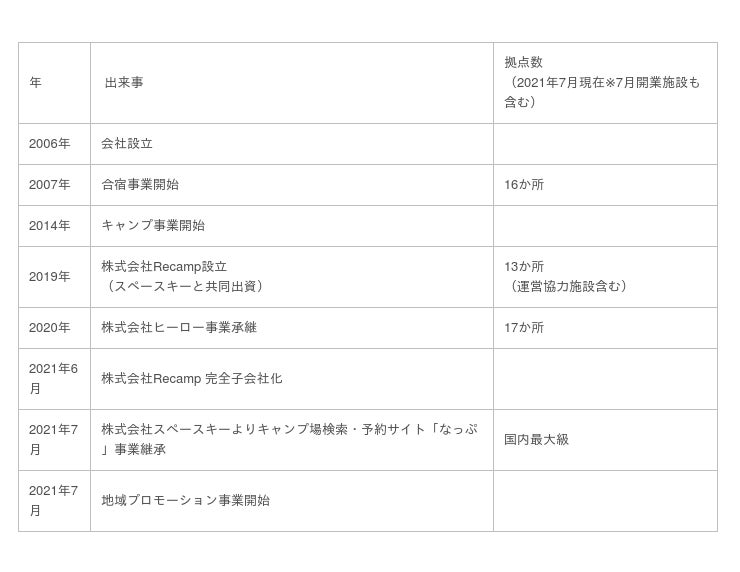 | 年 | 出来事 | 拠点数（2021年7月現在※7月開業施設も含む） |
|---|---|---|
| 2006年 | 会社設立 | |
| 2007年 | 合宿事業開始 | 16か所 |
| 2014年 | キャンプ事業開始 | |
| 2019年 | 株式会社Recamp設立（スペースキーと共同出資） | 13か所（運営協力施設含む） |
| 2020年 | 株式会社ヒーロー事業承継 | 17か所 |
| 2021年6月 | 株式会社Recamp 完全子会社化 | |
| 2021年7月 | 株式会社スペースキーよりキャンプ場検索・予約サイト「なっぷ」事業継承 | 国内最大級 |
| 2021年7月 | 地域プロモーション事業開始 | |